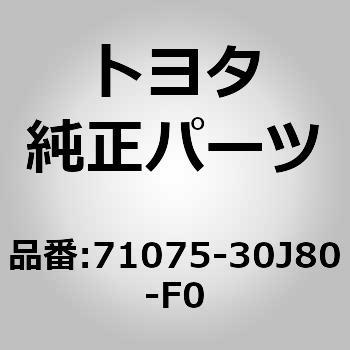 トヨタ
純正パーツ

品番:71075-30J80-F0